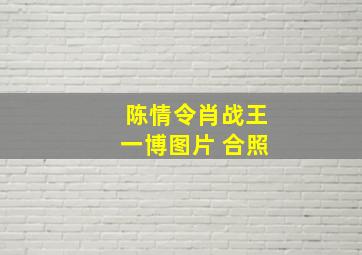 陈情令肖战王一博图片 合照